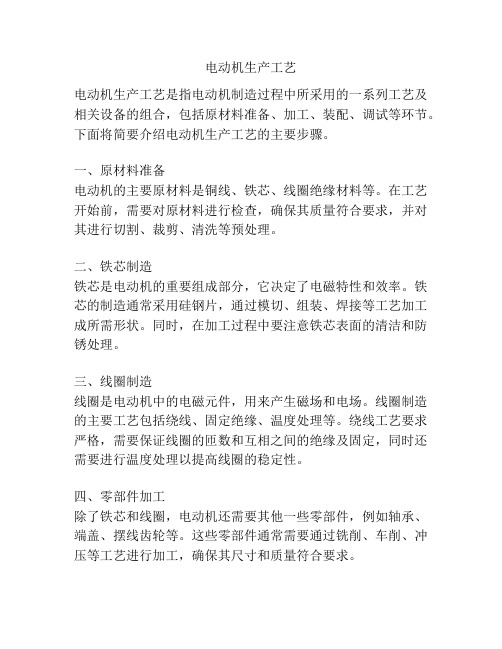 电动机生产工艺

电动机生产工艺是指电动机制造过程中所采用的一系列工艺及相关设备的组合，包括原材料准备、加工、装配、调试等环节。下面将简要介绍电动机生产工艺的主要步骤。

一、原材料准备
电动机的主要原材料是铜线、铁芯、线圈绝缘材料等。在工艺开始前，需要对原材料进行检查，确保其质量符合要求，并对其进行切割、裁剪、清洗等预处理。

二、铁芯制造
铁芯是电动机的重要组成部分，它决定了电磁特性和效率。铁芯的制造通常采用硅钢片，通过模切、组装、焊接等工艺加工成所需形状。同时，在加工过程中要注意铁芯表面的清洁和防锈处理。

三、线圈制造
线圈是电动机中的电磁元件，用来产生磁场和电场。线圈制造的主要工艺包括绕线、固定绝缘、温度处理等。绕线工艺要求严格，需要保证线圈的匝数和互相之间的绝缘及固定，同时还需要进行温度处理以提高线圈的稳定性。

四、零部件加工
除了铁芯和线圈，电动机还需要其他一些零部件，例如轴承、端盖、摆线齿轮等。这些零部件通常需要通过铣削、车削、冲压等工艺进行加工，确保其尺寸和质量符合要求。